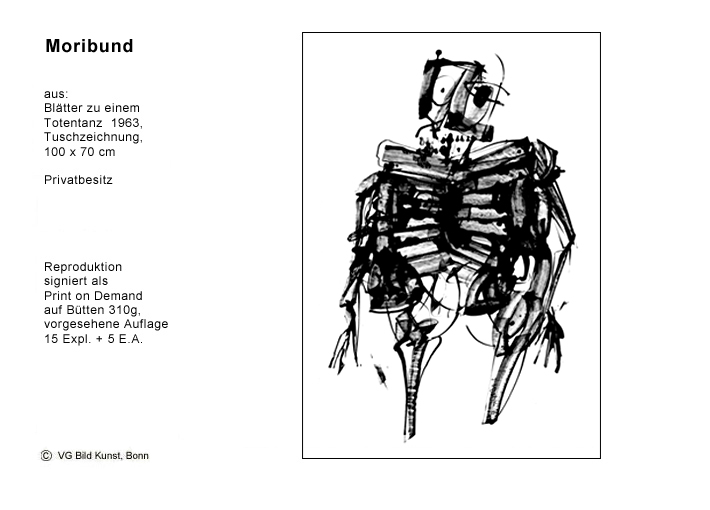 Moribund

aus:
Blätter zu einem
Totentanz 1963,
Tuschzeichnung,
100 x 70 cm

Privatbesitz

Reproduktion
signiert als
Print on Demand
auf Bütten 310g,
vorgesehene Auflage
15 Expl. + 5 E.A.

© VG Bild Kunst, Bonn